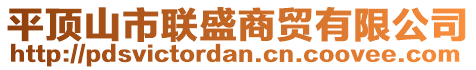 平顶山市联盛商贸有限公司
http://pdsvictordan.cn.coovee.com